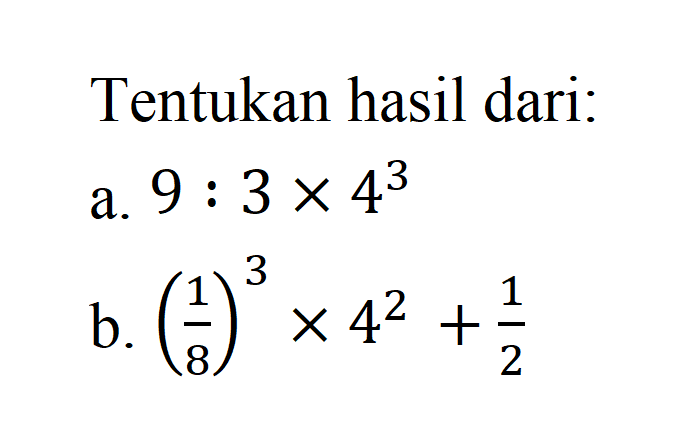 Tentukan hasil dari:

a. $9 : 3 \times 4^3$

b. $\left(\frac{1}{8}\right)^3 \times 4^2 + \frac{1}{2}$